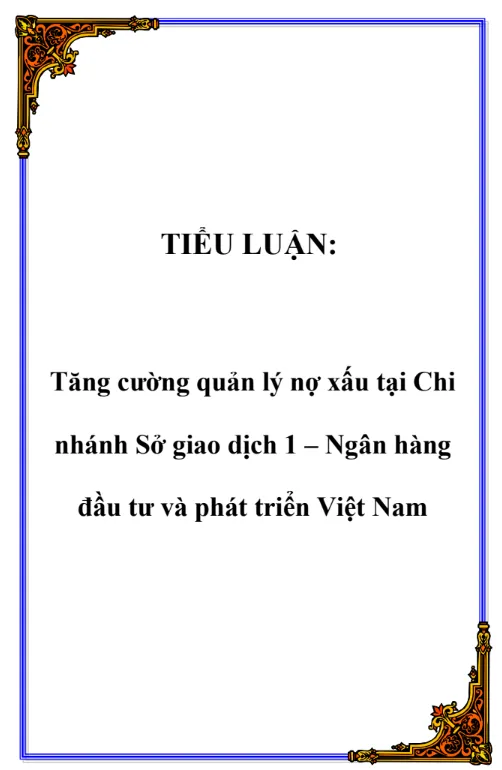 TIỂU LUẬN:

Tăng cường quản lý nợ xấu tại Chi nhánh Sở giao dịch 1 – Ngân hàng đầu tư và phát triển Việt Nam